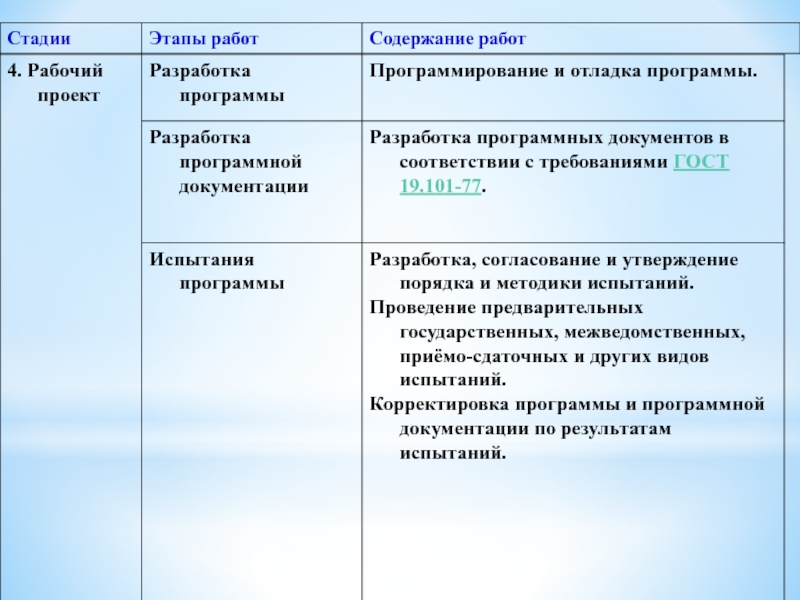 | Стадии | Этапы работ | Содержание работ |
|---|---|---|
| 4. Рабочий проект | Разработка программы | Программирование и отладка программы. |
| | Разработка программной документации | Разработка программных документов в соответствии с требованиями ГОСТ 19.101-77. |
| | Испытания программы | Разработка, согласование и утверждение порядка и методики испытаний. Проведение предварительных государственных, межведомственных, приёмо-сдаточных и других видов испытаний. Корректировка программы и программной документации по результатам испытаний. |